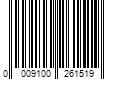 0 009100 261519